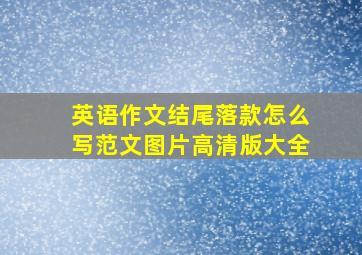 英语作文结尾落款怎么写范文图片高清版大全